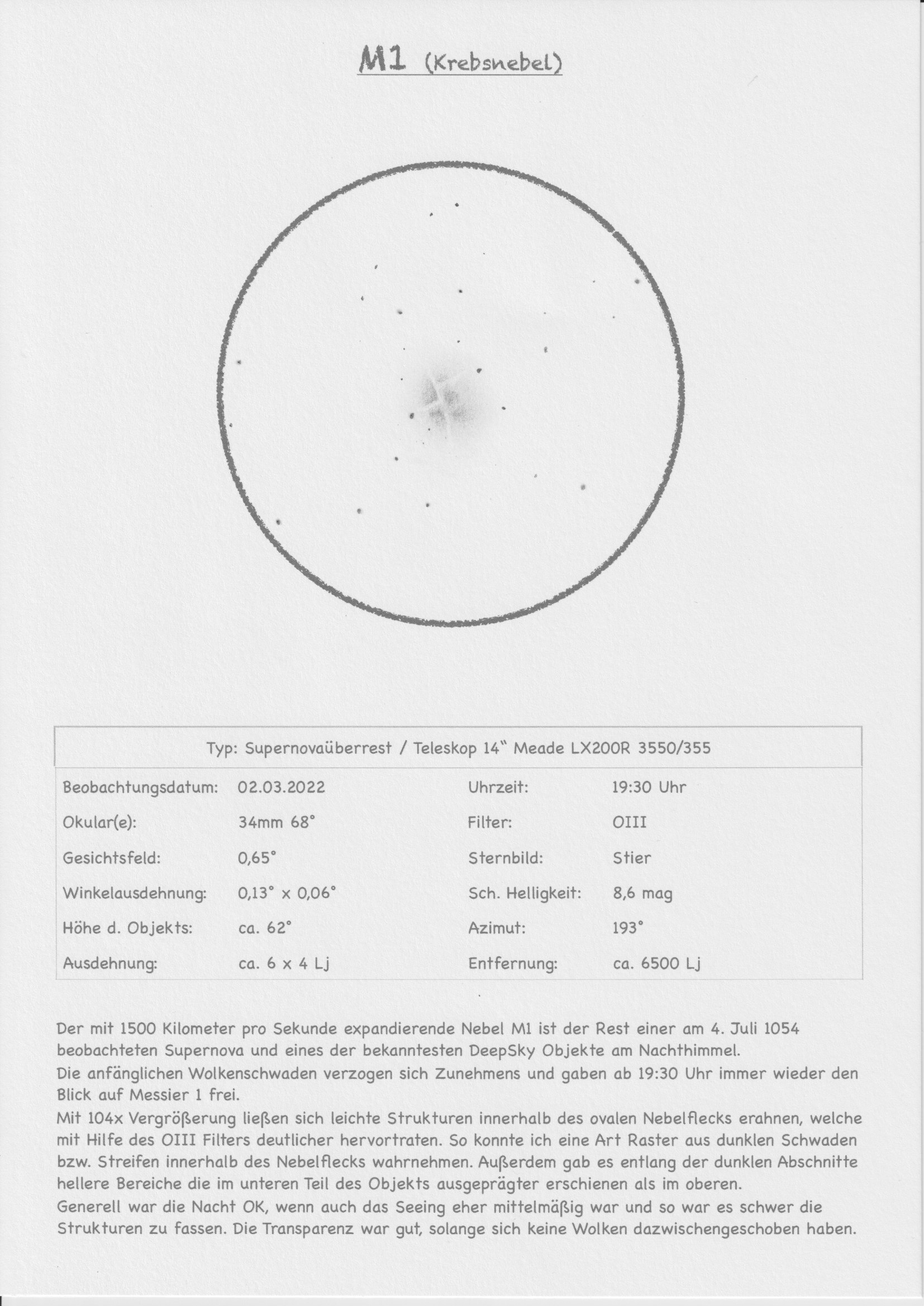 M1 (Krebsnebel)

Typ: Supernovaüberrest / Teleskop 14" Meade LX200R 3550/355

Beobachtungsdatum: 02.03.2022
Uhrzeit: 19:30 Uhr
Okular(e): 34mm 68°
Filter: OIII
Gesichtsfeld: 0,65°
Sternbild: Stier
Winkelausdehnung: 0,13° x 0,06°
Sch. Helligkeit: 8,6 mag
Höhe d. Objekts: ca. 62°
Azimut: 193°
Ausdehnung: ca. 6 x 4 Lj
Entfernung: ca. 6500 Lj

Der mit 1500 Kilometer pro Sekunde expandierende Nebel M1 ist der Rest einer am 4. Juli 1054 beobachteten Supernova und eines der bekanntesten DeepSky Objekte am Nachthimmel.
Die anfänglichen Wolkenschwaden verzogen sich Zunehmens und gaben ab 19:30 Uhr immer wieder den Blick auf Messier 1 frei.
Mit 104x Vergrößerung ließen sich leichte Strukturen innerhalb des ovalen Nebelflecks erahnen, welche mit Hilfe des OIII Filters deutlicher hervortraten. So konnte ich eine Art Raster aus dunklen Schwaden bzw. Streifen innerhalb des Nebelflecks wahrnehmen. Außerdem gab es entlang der dunklen Abschnitte hellere Bereiche die im unteren Teil des Objekts ausgeprägter erschienen als im oberen.
Generell war die Nacht OK, wenn auch das Seeing eher mittelmäßig war und so war es schwer die Strukturen zu fassen. Die Transparenz war gut, solange sich keine Wolken dazwischengeschoben haben.